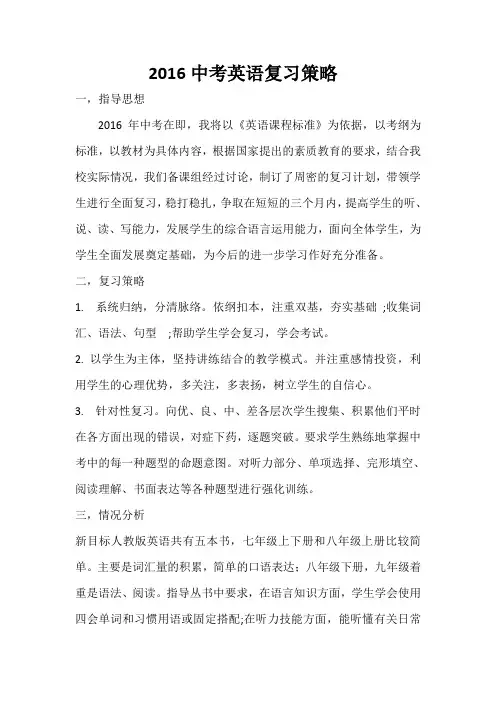 2016 中考英语复习策略

一，指导思想

2016 年中考在即，我将以《英语课程标准》为依据，以考纲为标准，以教材为具体内容，根据国家提出的素质教育的要求，结合我校实际情况，我们备课组经过讨论，制订了周密的复习计划，带领学生进行全面复习，稳打稳扎，争取在短短的三个月内，提高学生的听、说、读、写能力，发展学生的综合语言运用能力，面向全体学生，为学生全面发展奠定基础，为今后的进一步学习作好充分准备。

二，复习策略

1. 系统归纳，分清脉络。依纲扣本，注重双基，夯实基础 ;收集词汇、语法、句型 ;帮助学生学会复习，学会考试。

2. 以学生为主体，坚持讲练结合的教学模式。并注重感情投资，利用学生的心理优势，多关注，多表扬，树立学生的自信心。

3. 针对性复习。向优、良、中、差各层次学生搜集、积累他们平时在各方面出现的错误，对症下药，逐题突破。要求学生熟练地掌握中考中的每一种题型的命题意图。对听力部分、单项选择、完形填空、阅读理解、书面表达等各种题型进行强化训练。

三，情况分析

新目标人教版英语共有五本书，七年级上下册和八年级上册比较简单。主要是词汇量的积累，简单的口语表达；八年级下册，九年级着重是语法、阅读。指导丛书中要求，在语言知识方面，学生学会使用四会单词和习惯用语或固定搭配;在听力技能方面，能听懂有关日常